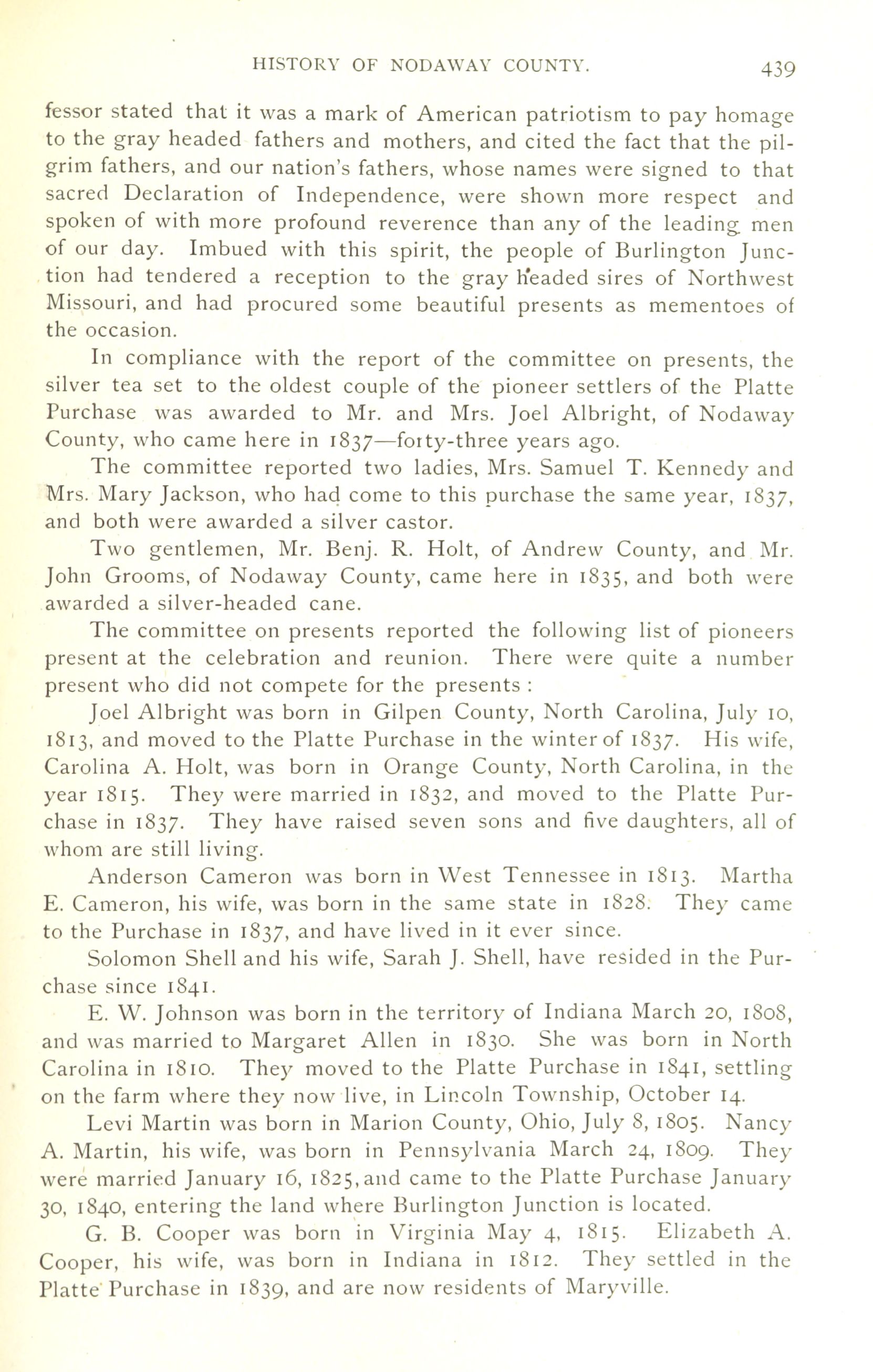 HISTORY OF NODAWAY COUNTY. 439

fessor stated that it was a mark of American patriotism to pay homage to the gray headed fathers and mothers, and cited the fact that the pilgrim fathers, and our nation's fathers, whose names were signed to that sacred Declaration of Independence, were shown more respect and spoken of with more profound reverence than any of the leading men of our day. Imbued with this spirit, the people of Burlington Junction had tendered a reception to the gray headed sires of Northwest Missouri, and had procured some beautiful presents as mementoes of the occasion.

In compliance with the report of the committee on presents, the silver tea set to the oldest couple of the pioneer settlers of the Platte Purchase was awarded to Mr. and Mrs. Joel Albright, of Nodaway County, who came here in 1837—forty-three years ago.

The committee reported two ladies, Mrs. Samuel T. Kennedy and Mrs. Mary Jackson, who had come to this purchase the same year, 1837, and both were awarded a silver castor.

Two gentlemen, Mr. Benj. R. Holt, of Andrew County, and Mr. John Grooms, of Nodaway County, came here in 1835, and both were awarded a silver-headed cane.

The committee on presents reported the following list of pioneers present at the celebration and reunion. There were quite a number present who did not compete for the presents :

Joel Albright was born in Gilpen County, North Carolina, July 10, 1813, and moved to the Platte Purchase in the winter of 1837. His wife, Carolina A. Holt, was born in Orange County, North Carolina, in the year 1815. They were married in 1832, and moved to the Platte Purchase in 1837. They have raised seven sons and five daughters, all of whom are still living.

Anderson Cameron was born in West Tennessee in 1813. Martha E. Cameron, his wife, was born in the same state in 1828. They came to the Purchase in 1837, and have lived in it ever since.

Solomon Shell and his wife, Sarah J. Shell, have resided in the Purchase since 1841.

E. W. Johnson was born in the territory of Indiana March 20, 1808, and was married to Margaret Allen in 1830. She was born in North Carolina in 1810. They moved to the Platte Purchase in 1841, settling on the farm where they now live, in Lincoln Township, October 14.

Levi Martin was born in Marion County, Ohio, July 8, 1805. Nancy A. Martin, his wife, was born in Pennsylvania March 24, 1809. They were married January 16, 1825, and came to the Platte Purchase January 30, 1840, entering the land where Burlington Junction is located.

G. B. Cooper was born in Virginia May 4, 1815. Elizabeth A. Cooper, his wife, was born in Indiana in 1812. They settled in the Platte Purchase in 1839, and are now residents of Maryville.